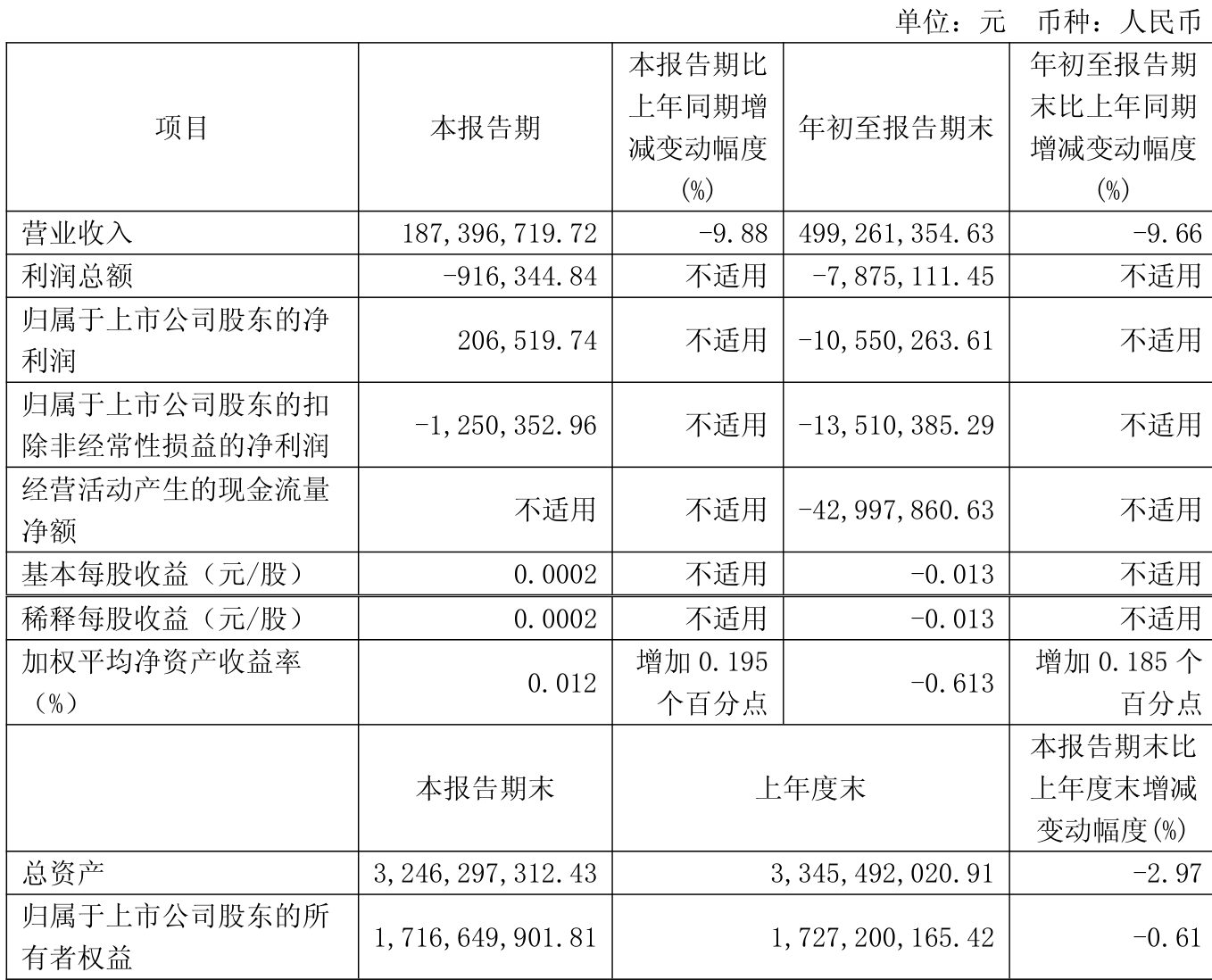 单位：元　币种：人民币

| 项目 | 本报告期 | 本报告期比上年同期增减变动幅度(%) | 年初至报告期末 | 年初至报告期末比上年同期增减变动幅度(%) |
|---|---|---|---|---|
| 营业收入 | 187,396,719.72 | -9.88 | 499,261,354.63 | -9.66 |
| 利润总额 | -916,344.84 | 不适用 | -7,875,111.45 | 不适用 |
| 归属于上市公司股东的净利润 | 206,519.74 | 不适用 | -10,550,263.61 | 不适用 |
| 归属于上市公司股东的扣除非经常性损益的净利润 | -1,250,352.96 | 不适用 | -13,510,385.29 | 不适用 |
| 经营活动产生的现金流量净额 | 不适用 | 不适用 | -42,997,860.63 | 不适用 |
| 基本每股收益（元/股） | 0.0002 | 不适用 | -0.013 | 不适用 |
| 稀释每股收益（元/股） | 0.0002 | 不适用 | -0.013 | 不适用 |
| 加权平均净资产收益率（%） | 0.012 | 增加 0.195 个百分点 | -0.613 | 增加 0.185 个百分点 |
|  | 本报告期末 | 上年度末 | | 本报告期末比上年度末增减变动幅度(%) |
| 总资产 | 3,246,297,312.43 | 3,345,492,020.91 | | -2.97 |
| 归属于上市公司股东的所有者权益 | 1,716,649,901.81 | 1,727,200,165.42 | | -0.61 |